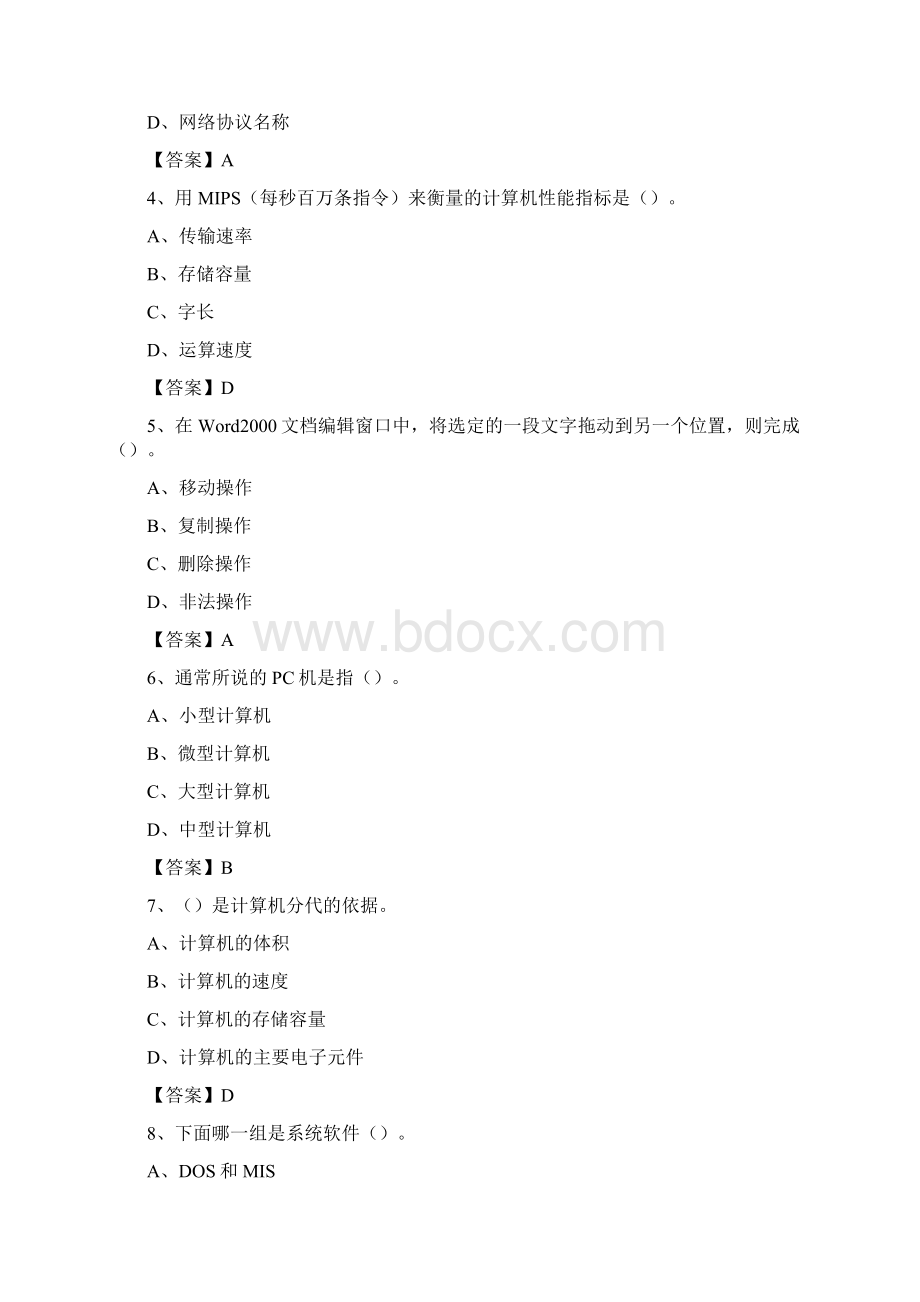 D、网络协议名称

【答案】A

4、用 MIPS（每秒百万条指令）来衡量的计算机性能指标是（）。

A、传输速率

B、存储容量

C、字长

D、运算速度

【答案】D

5、在 Word2000 文档编辑窗口中，将选定的一段文字拖动到另一个位置，则完成（）。

A、移动操作

B、复制操作

C、删除操作

D、非法操作

【答案】A

www.bdocx.com

6、通常所说的 PC 机是指（）。

A、小型计算机

B、微型计算机

C、大型计算机

D、中型计算机

【答案】B

7、（）是计算机分代的依据。

A、计算机的体积

B、计算机的速度

C、计算机的存储容量

D、计算机的主要电子元件

【答案】D

8、下面哪一组是系统软件（）。

A、DOS 和 MIS